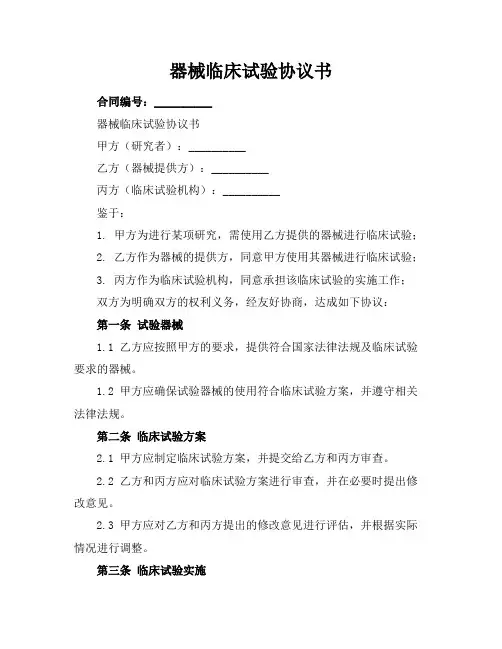 器械临床试验协议书

合同编号：__________

器械临床试验协议书

甲方（研究者）：__________

乙方（器械提供方）：__________

丙方（临床试验机构）：__________

鉴于：

1. 甲方为进行某项研究，需使用乙方提供的器械进行临床试验；

2. 乙方作为器械的提供方，同意甲方使用其器械进行临床试验；

3. 丙方作为临床试验机构，同意承担该临床试验的实施工作；

双方为明确双方的权利义务，经友好协商，达成如下协议：

第一条 试验器械

1.1 乙方应按照甲方的要求，提供符合国家法律法规及临床试验要求的器械。

1.2 甲方应确保试验器械的使用符合临床试验方案，并遵守相关法律法规。

第二条 临床试验方案

2.1 甲方应制定临床试验方案，并提交给乙方和丙方审查。

2.2 乙方和丙方应对临床试验方案进行审查，并在必要时提出修改意见。

2.3 甲方应对乙方和丙方提出的修改意见进行评估，并根据实际情况进行调整。

第三条 临床试验实施